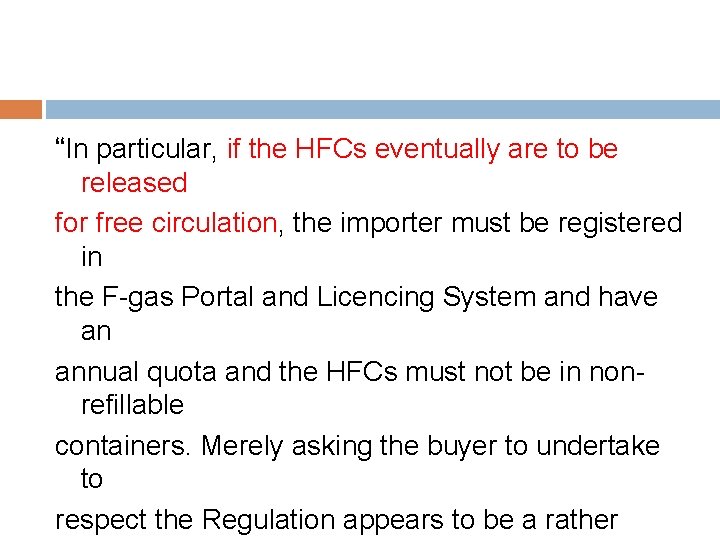 “In particular, if the HFCs eventually are to be released

for free circulation, the importer must be registered in

the F-gas Portal and Licencing System and have an

annual quota and the HFCs must not be in non-refillable

containers. Merely asking the buyer to undertake to

respect the Regulation appears to be a rather